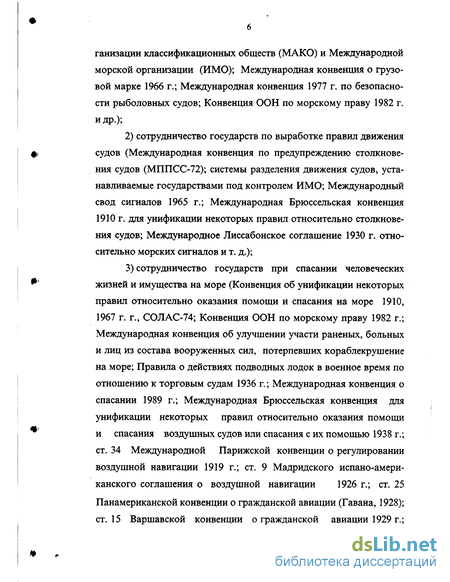 6

ганизации классификационных обществ (МАКО) и Международной морской организации (ИМО); Международная конвенция о грузовой марке 1966 г.; Международная конвенция 1977 г. по безопасности рыболовных судов; Конвенция ООН по морскому праву 1982 г. и др.);

2) сотрудничество государств по выработке правил движения судов (Международная конвенция по предупреждению столкновения судов (МППСС-72); системы разделения движения судов, устанавливаемые государствами под контролем ИМО; Международный свод сигналов 1965 г.; Международная Брюссельская конвенция 1910 г. для унификации некоторых правил относительно столкновения судов; Международное Лиссабонское соглашение 1930 г. относительно морских сигналов и т. д.);

3) сотрудничество государств при спасании человеческих жизней и имущества на море (Конвенция об унификации некоторых правил относительно оказания помощи и спасания на море 1910, 1967 г. г., СОЛАС-74; Конвенция ООН по морскому праву 1982 г.; Международная конвенция об улучшении участи раненых, больных и лиц из состава вооруженных сил, потерпевших кораблекрушение на море; Правила о действиях подводных лодок в военное время по отношению к торговым судам 1936 г.; Международная конвенция о спасании 1989 г.; Международная Брюссельская конвенция для унификации некоторых правил относительно оказания помощи и спасания воздушных судов или спасания с их помощью 1938 г.; ст. 34 Международной Парижской конвенции о регулировании воздушной навигации 1919 г.; ст. 9 Мадридского испано-американского соглашения о воздушной навигации 1926 г.; ст. 25 Панамериканской конвенции о гражданской авиации (Гавана, 1928); ст. 15 Варшавской конвенции о гражданской авиации 1929 г.;

dsLib.net
библиотека диссертаций